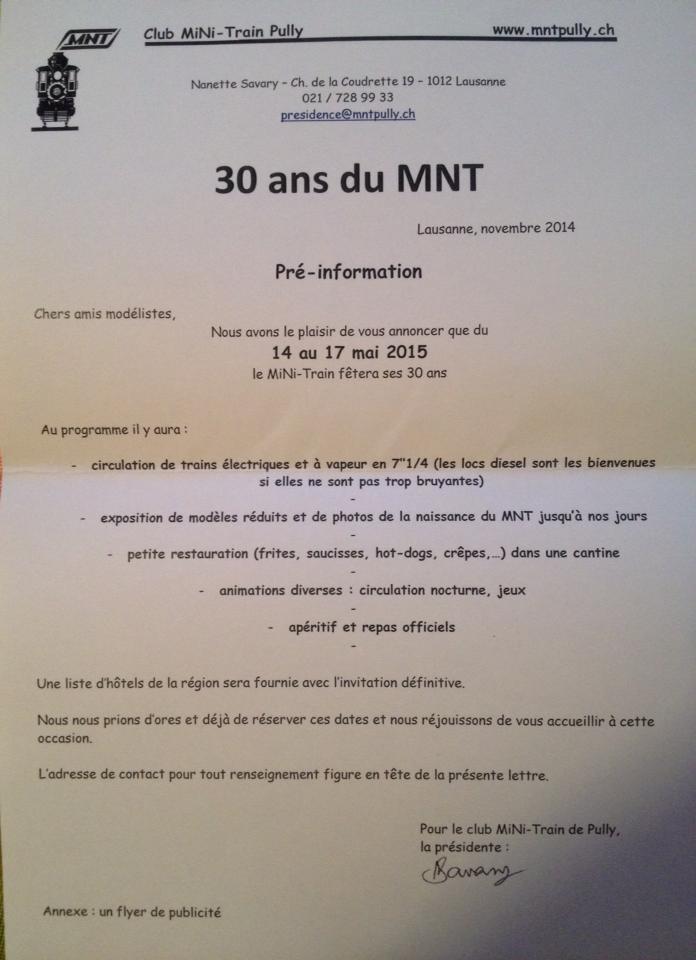 MNT

Club MiNi-Train Pully www.mntpully.ch

Nanette Savary - Ch. de la Coudrette 19 - 1012 Lausanne
021 / 728 99 33
presidence@mntpully.ch

30 ans du MNT

Lausanne, novembre 2014

Pré-information

Chers amis modélistes,

Nous avons le plaisir de vous annoncer que du
14 au 17 mai 2015
le MiNi-Train fêtera ses 30 ans

Au programme il y aura :

- circulation de trains électriques et à vapeur en 7"1/4 (les locs diesel sont les bienvenues si elles ne sont pas trop bruyantes)
-
- exposition de modèles réduits et de photos de la naissance du MNT jusqu'à nos jours
-
- petite restauration (frites, saucisses, hot-dogs, crêpes,...) dans une cantine
-
- animations diverses : circulation nocturne, jeux
-
- apéritif et repas officiels
-

Une liste d'hôtels de la région sera fournie avec l'invitation définitive.

Nous nous prions d'ores et déjà de réserver ces dates et nous réjouissons de vous accueillir à cette occasion.

L'adresse de contact pour tout renseignement figure en tête de la présente lettre.

Pour le club MiNi-Train de Pully,
la présidente :
Savary

Annexe : un flyer de publicité